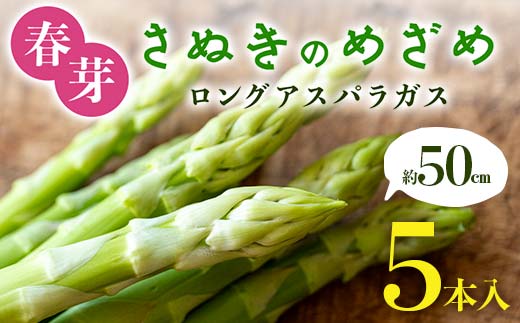 春芽

さぬきのめざめ

ロングアスパラガス

約50cm

5本入